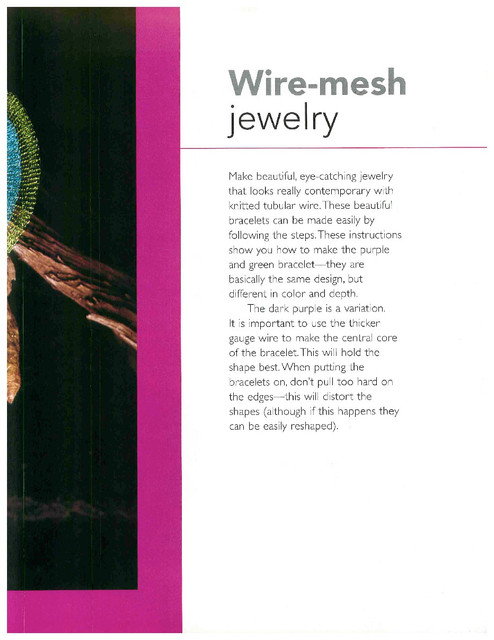 Wire-mesh
jewelry

Make beautiful, eye-catching jewelry that looks really contemporary with knitted tubular wire. These beautiful bracelets can be made easily by following the steps. These instructions show you how to make the purple and green bracelet—they are basically the same design, but different in color and depth.

The dark purple is a variation. It is important to use the thicker gauge wire to make the central core of the bracelet. This will hold the shape best. When putting the bracelets on, don't pull too hard on the edges—this will distort the shapes (although if this happens they can be easily reshaped).